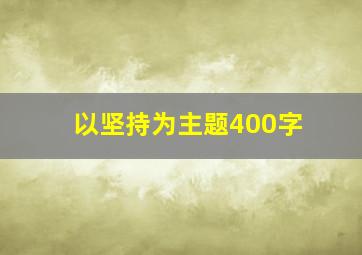 以坚持为主题400字